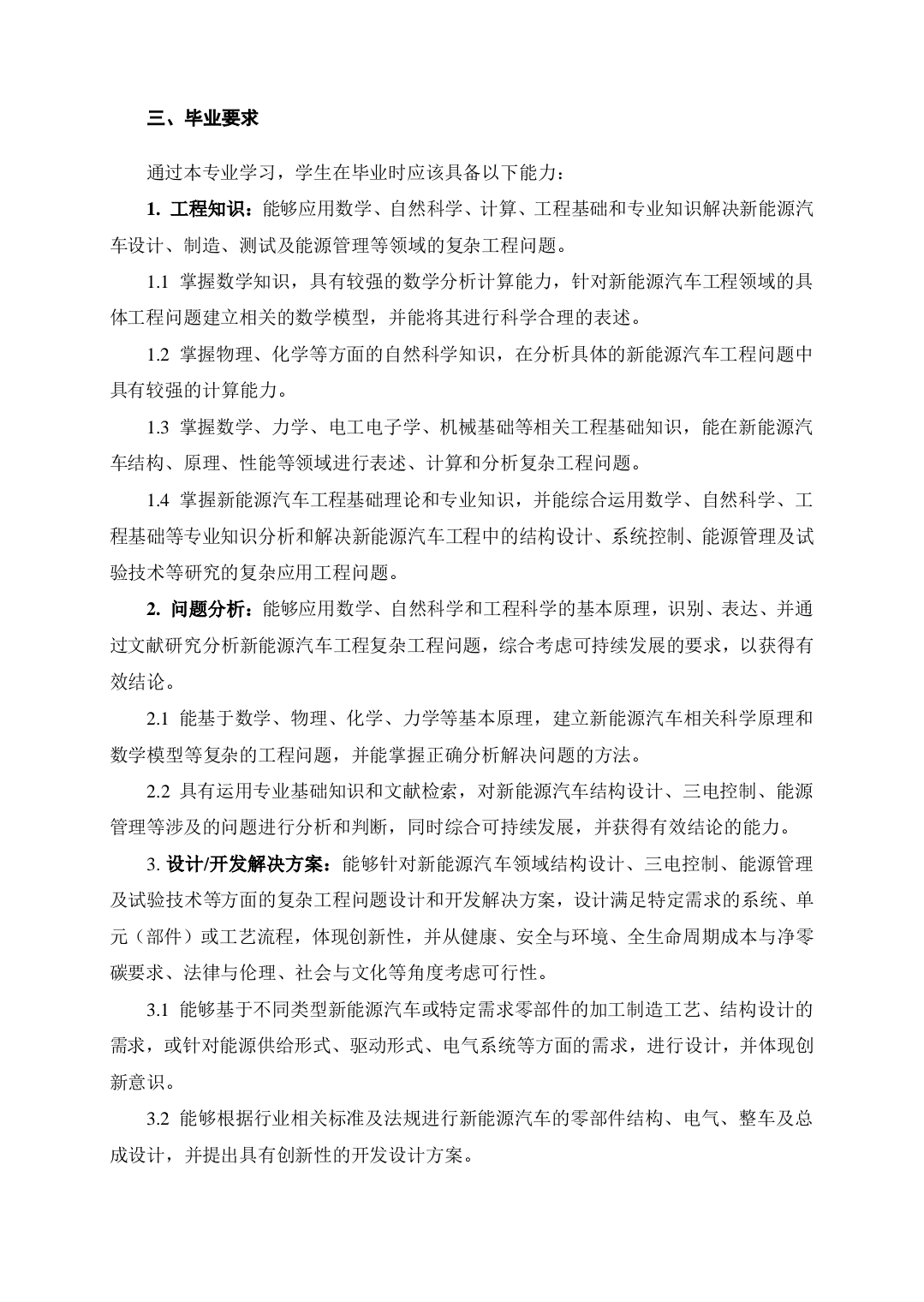 三、毕业要求

通过本专业学习，学生在毕业时应该具备以下能力：

1. 工程知识：能够应用数学、自然科学、计算、工程基础和专业知识解决新能源汽车设计、制造、测试及能源管理等领域的复杂工程问题。

1.1 掌握数学知识，具有较强的数学分析计算能力，针对新能源汽车工程领域的具体工程问题建立相关的数学模型，并能将其进行科学合理的表述。

1.2 掌握物理、化学等方面的自然科学知识，在分析具体的新能源汽车工程问题中具有较强的计算能力。

1.3 掌握数学、力学、电工电子学、机械基础等相关工程基础知识，能在新能源汽车结构、原理、性能等领域进行表述、计算和分析复杂工程问题。

1.4 掌握新能源汽车工程基础理论和专业知识，并能综合运用数学、自然科学、工程基础等专业知识分析和解决新能源汽车工程中的结构设计、系统控制、能源管理及试验技术等研究的复杂应用工程问题。

2. 问题分析：能够应用数学、自然科学和工程科学的基本原理，识别、表达、并通过文献研究分析新能源汽车工程复杂工程问题，综合考虑可持续发展的要求，以获得有效结论。

2.1 能基于数学、物理、化学、力学等基本原理，建立新能源汽车相关科学原理和数学模型等复杂的工程问题，并能掌握正确分析解决问题的方法。

2.2 具有运用专业基础知识和文献检索，对新能源汽车结构设计、三电控制、能源管理等涉及的问题进行分析和判断，同时综合可持续发展，并获得有效结论的能力。

3. 设计/开发解决方案：能够针对新能源汽车领域结构设计、三电控制、能源管理及试验技术等方面的复杂工程问题设计和开发解决方案，设计满足特定需求的系统、单元（部件）或工艺流程，体现创新性，并从健康、安全与环境、全生命周期成本与净零碳要求、法律与伦理、社会与文化等角度考虑可行性。

3.1 能够基于不同类型新能源汽车或特定需求零部件的加工制造工艺、结构设计的需求，或针对能源供给形式、驱动形式、电气系统等方面的需求，进行设计，并体现创新意识。

3.2 能够根据行业相关标准及法规进行新能源汽车的零部件结构、电气、整车及总成设计，并提出具有创新性的开发设计方案。